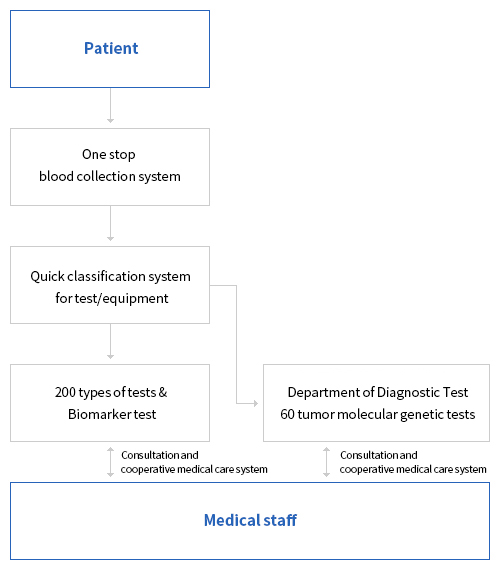 Patient

One stop
blood collection system

Quick classification system
for test/equipment

200 types of tests &
Biomarker test

Department of Diagnostic Test
60 tumor molecular genetic tests

Consultation and
cooperative medical care system

Consultation and
cooperative medical care system

Medical staff